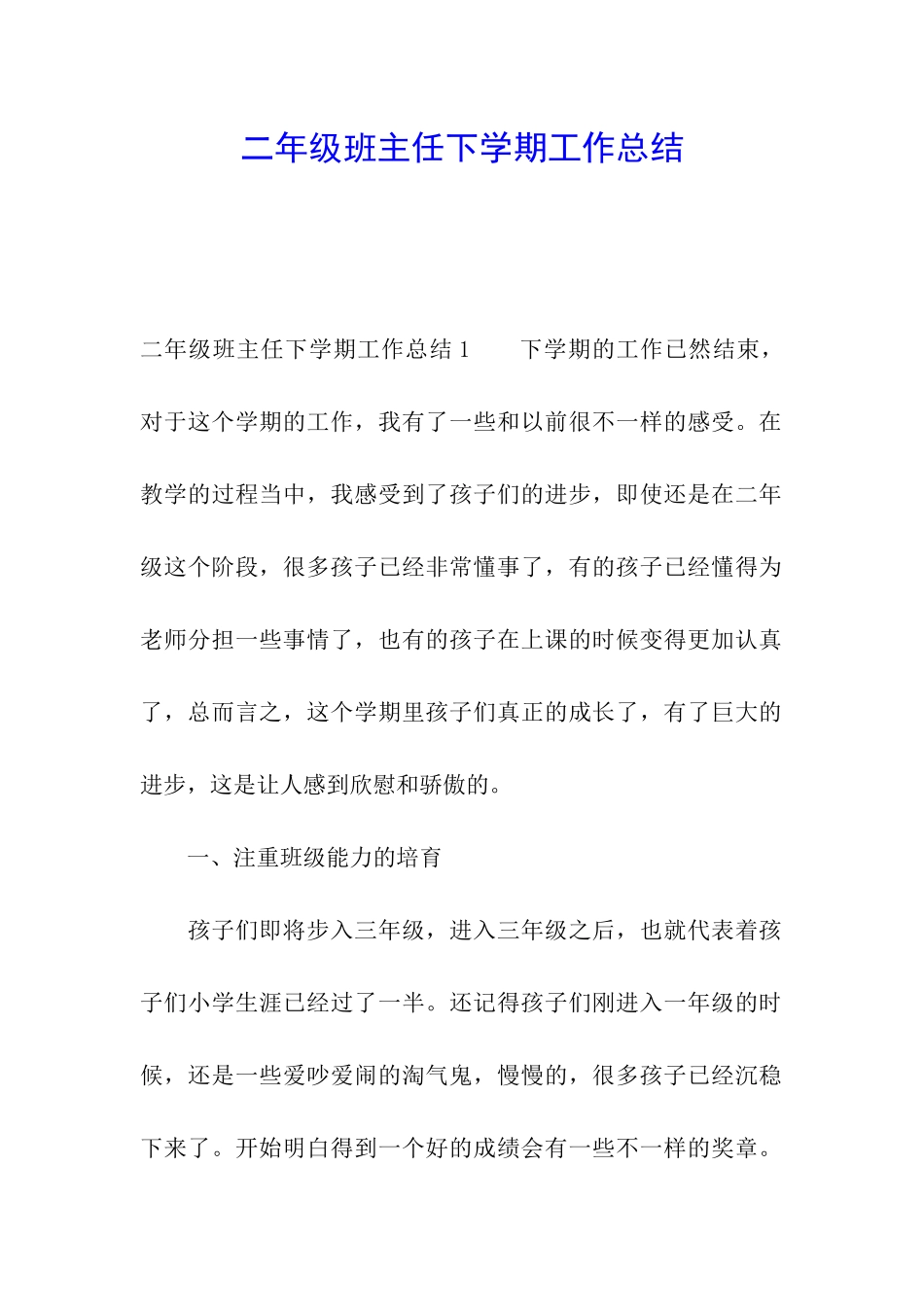 二年级班主任下学期工作总结

二年级班主任下学期工作总结 1　　下学期的工作已然结束，对于这个学期的工作，我有了一些和以前很不一样的感受。在教学的过程当中，我感受到了孩子们的进步，即使还是在二年级这个阶段，很多孩子已经非常懂事了，有的孩子已经懂得为老师分担一些事情了，也有的孩子在上课的时候变得更加认真了，总而言之，这个学期里孩子们真正的成长了，有了巨大的进步，这是让人感到欣慰和骄傲的。

一、注重班级能力的培育

孩子们即将步入三年级，进入三年级之后，也就代表着孩子们小学生涯已经过了一半。还记得孩子们刚进入一年级的时候，还是一些爱吵爱闹的淘气鬼，慢慢的，很多孩子已经沉稳下来了。开始明白得到一个好的成绩会有一些不一样的奖章。